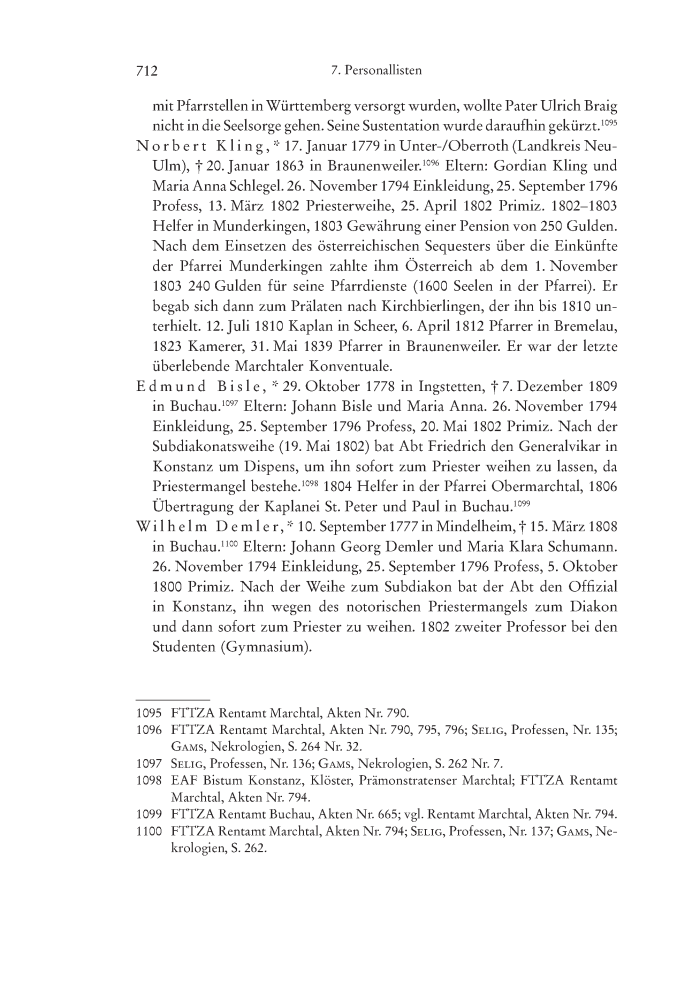 712 7. Personallisten

mit Pfarrstellen in Württemberg versorgt wurden, wollte Pater Ulrich Braig nicht in die Seelsorge gehen. Seine Sustentation wurde daraufhin gekürzt.$^{1095}$

Norbert Kling, * 17. Januar 1779 in Unter-/Oberroth (Landkreis Neu-Ulm), † 20. Januar 1863 in Braunenweiler.$^{1096}$ Eltern: Gordian Kling und Maria Anna Schlegel. 26. November 1794 Einkleidung, 25. September 1796 Profess, 13. März 1802 Priesterweihe, 25. April 1802 Primiz. 1802–1803 Helfer in Munderkingen, 1803 Gewährung einer Pension von 250 Gulden. Nach dem Einsetzen des österreichischen Sequesters über die Einkünfte der Pfarrei Munderkingen zahlte ihm Österreich ab dem 1. November 1803 240 Gulden für seine Pfarrdienste (1600 Seelen in der Pfarrei). Er begab sich dann zum Prälaten nach Kirchbierlingen, der ihn bis 1810 unterhielt. 12. Juli 1810 Kaplan in Scheer, 6. April 1812 Pfarrer in Bremelau, 1823 Kamerer, 31. Mai 1839 Pfarrer in Braunenweiler. Er war der letzte überlebende Marchtaler Konventuale.

Edmund Bisle, * 29. Oktober 1778 in Ingstetten, † 7. Dezember 1809 in Buchau.$^{1097}$ Eltern: Johann Bisle und Maria Anna. 26. November 1794 Einkleidung, 25. September 1796 Profess, 20. Mai 1802 Primiz. Nach der Subdiakonatsweihe (19. Mai 1802) bat Abt Friedrich den Generalvikar in Konstanz um Dispens, um ihn sofort zum Priester weihen zu lassen, da Priestermangel bestehe.$^{1098}$ 1804 Helfer in der Pfarrei Obermarchtal, 1806 Übertragung der Kaplanei St. Peter und Paul in Buchau.$^{1099}$

Wilhelm Demler, * 10. September 1777 in Mindelheim, † 15. März 1808 in Buchau.$^{1100}$ Eltern: Johann Georg Demler und Maria Klara Schumann. 26. November 1794 Einkleidung, 25. September 1796 Profess, 5. Oktober 1800 Primiz. Nach der Weihe zum Subdiakon bat der Abt den Offizial in Konstanz, ihn wegen des notorischen Priestermangels zum Diakon und dann sofort zum Priester zu weihen. 1802 zweiter Professor bei den Studenten (Gymnasium).

1095 FTTZA Rentamt Marchtal, Akten Nr. 790.
1096 FTTZA Rentamt Marchtal, Akten Nr. 790, 795, 796; Selig, Professen, Nr. 135; Gams, Nekrologien, S. 264 Nr. 32.
1097 Selig, Professen, Nr. 136; Gams, Nekrologien, S. 262 Nr. 7.
1098 EAF Bistum Konstanz, Klöster, Prämonstratenser Marchtal; FTTZA Rentamt Marchtal, Akten Nr. 794.
1099 FTTZA Rentamt Buchau, Akten Nr. 665; vgl. Rentamt Marchtal, Akten Nr. 794.
1100 FTTZA Rentamt Marchtal, Akten Nr. 794; Selig, Professen, Nr. 137; Gams, Nekrologien, S. 262.